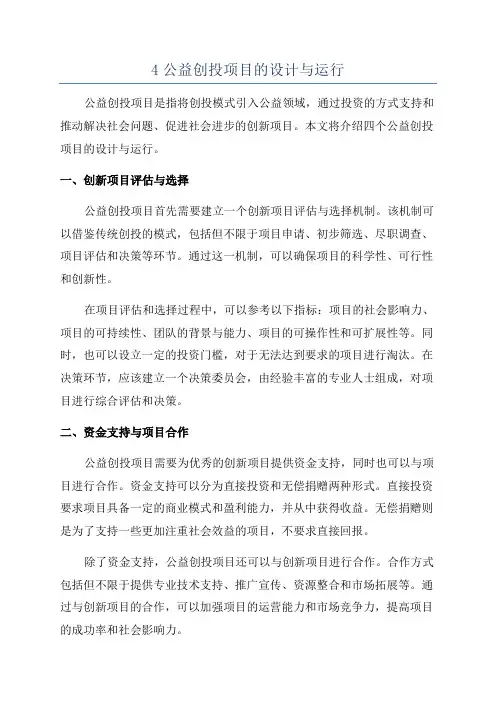 4 公益创投项目的设计与运行

公益创投项目是指将创投模式引入公益领域，通过投资的方式支持和推动解决社会问题、促进社会进步的创新项目。本文将介绍四个公益创投项目的设计与运行。

一、创新项目评估与选择

公益创投项目首先需要建立一个创新项目评估与选择机制。该机制可以借鉴传统创投的模式，包括但不限于项目申请、初步筛选、尽职调查、项目评估和决策等环节。通过这一机制，可以确保项目的科学性、可行性和创新性。

在项目评估和选择过程中，可以参考以下指标：项目的社会影响力、项目的可持续性、团队的背景与能力、项目的可操作性和可扩展性等。同时，也可以设立一定的投资门槛，对于无法达到要求的项目进行淘汰。在决策环节，应该建立一个决策委员会，由经验丰富的专业人士组成，对项目进行综合评估和决策。

二、资金支持与项目合作

公益创投项目需要为优秀的创新项目提供资金支持，同时也可以与项目进行合作。资金支持可以分为直接投资和无偿捐赠两种形式。直接投资要求项目具备一定的商业模式和盈利能力，并从中获得收益。无偿捐赠则是为了支持一些更加注重社会效益的项目，不要求直接回报。

除了资金支持，公益创投项目还可以与创新项目进行合作。合作方式包括但不限于提供专业技术支持、推广宣传、资源整合和市场拓展等。通过与创新项目的合作，可以加强项目的运营能力和市场竞争力，提高项目的成功率和社会影响力。